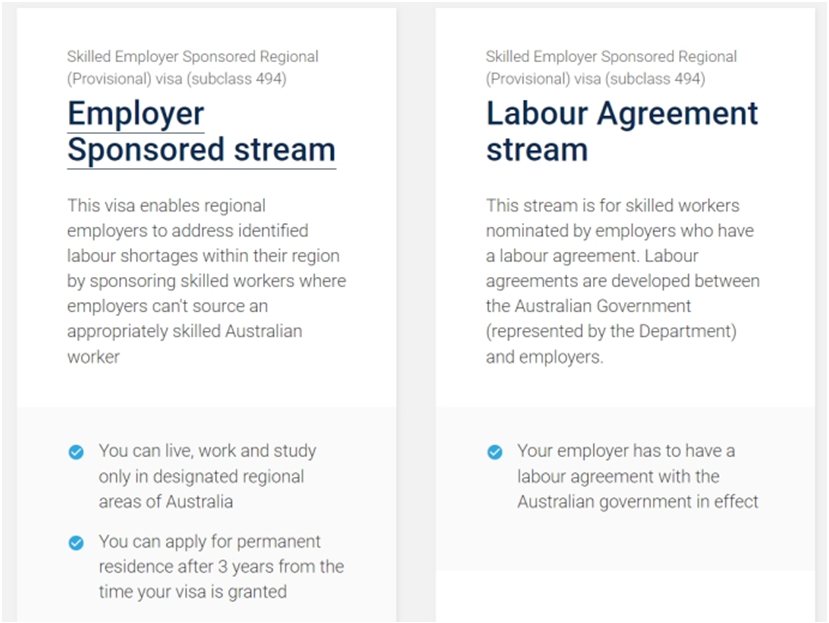 Skilled Employer Sponsored Regional (Provisional) visa (subclass 494)

Employer Sponsored stream

This visa enables regional employers to address identified labour shortages within their region by sponsoring skilled workers where employers can't source an appropriately skilled Australian worker

You can live, work and study only in designated regional areas of Australia

You can apply for permanent residence after 3 years from the time your visa is granted

Skilled Employer Sponsored Regional (Provisional) visa (subclass 494)

Labour Agreement stream

This stream is for skilled workers nominated by employers who have a labour agreement. Labour agreements are developed between the Australian Government (represented by the Department) and employers.

Your employer has to have a labour agreement with the Australian government in effect